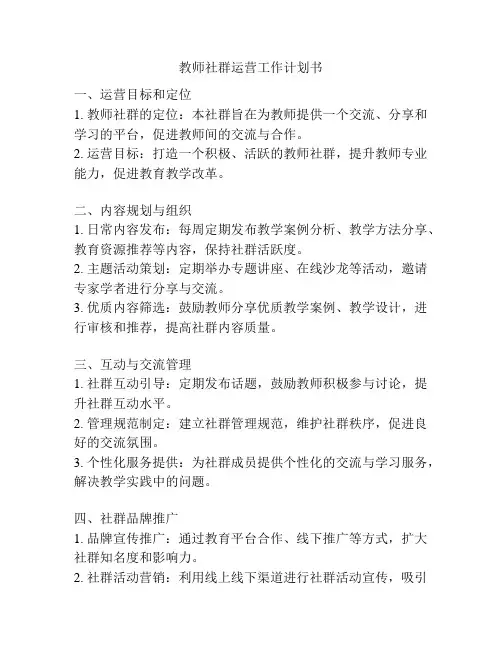 教师社群运营工作计划书

一、运营目标和定位
1. 教师社群的定位：本社群旨在为教师提供一个交流、分享和学习的平台，促进教师间的交流与合作。
2. 运营目标：打造一个积极、活跃的教师社群，提升教师专业能力，促进教育教学改革。

二、内容规划与组织
1. 日常内容发布：每周定期发布教学案例分析、教学方法分享、教育资源推荐等内容，保持社群活跃度。
2. 主题活动策划：定期举办专题讲座、在线沙龙等活动，邀请专家学者进行分享与交流。
3. 优质内容筛选：鼓励教师分享优质教学案例、教学设计，进行审核和推荐，提高社群内容质量。

三、互动与交流管理
1. 社群互动引导：定期发布话题，鼓励教师积极参与讨论，提升社群互动水平。
2. 管理规范制定：建立社群管理规范，维护社群秩序，促进良好的交流氛围。
3. 个性化服务提供：为社群成员提供个性化的交流与学习服务，解决教学实践中的问题。

四、社群品牌推广
1. 品牌宣传推广：通过教育平台合作、线下推广等方式，扩大社群知名度和影响力。
2. 社群活动营销：利用线上线下渠道进行社群活动宣传，吸引